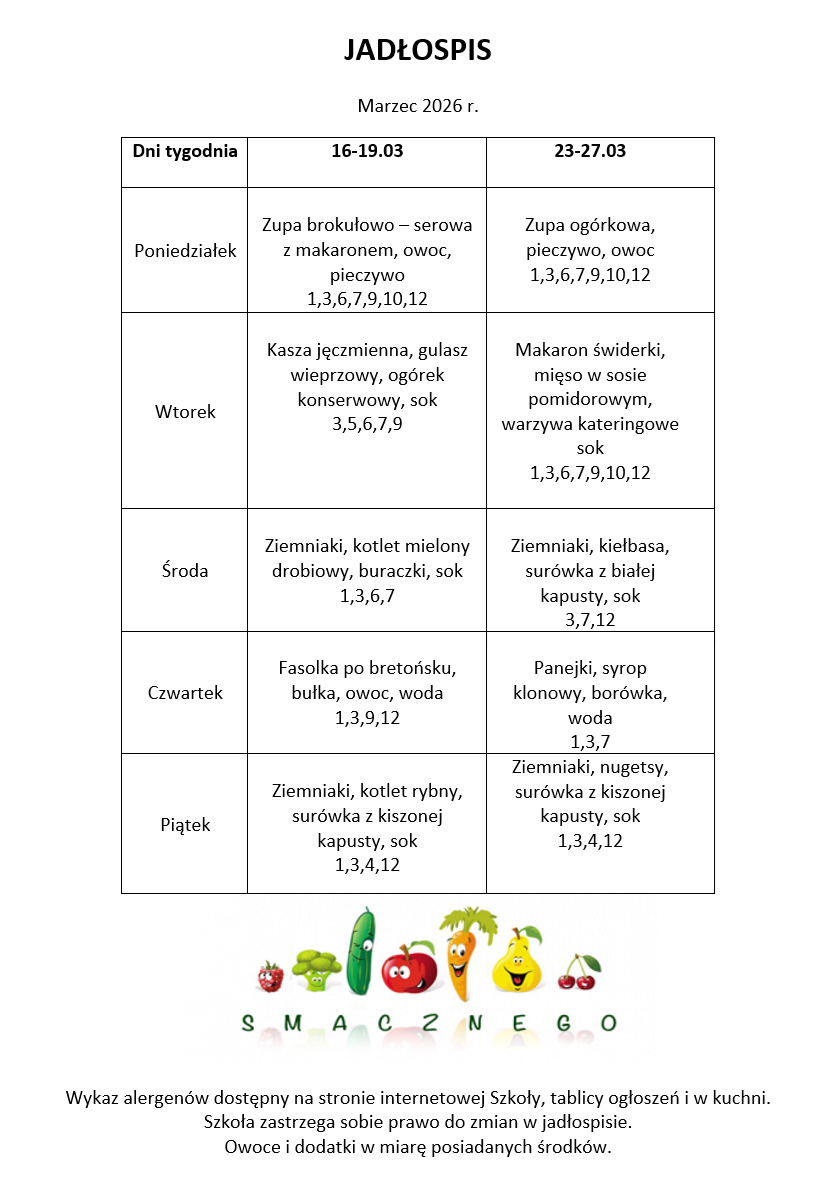 JADŁOSPIS

Marzec 2026 r.

| Dni tygodnia | 16-19.03 | 23-27.03 |
|---|---|---|
| Poniedziałek | Zupa brokułowo – serowa z makaronem, owoc, pieczywo 1,3,6,7,9,10,12 | Zupa ogórkowa, pieczywo, owoc 1,3,6,7,9,10,12 |
| Wtorek | Kasza jęczmienna, gulasz wieprzowy, ogórek konserwowy, sok 3,5,6,7,9 | Makaron świderki, mięso w sosie pomidorowym, warzywa kateringowe sok 1,3,6,7,9,10,12 |
| Środa | Ziemniaki, kotlet mielony drobiowy, buraczki, sok 1,3,6,7 | Ziemniaki, kiełbasa, surówka z białej kapusty, sok 3,7,12 |
| Czwartek | Fasolka po bretońsku, bułka, owoc, woda 1,3,9,12 | Panejki, syrop klonowy, borówka, woda 1,3,7 |
| Piątek | Ziemniaki, kotlet rybny, surówka z kiszonej kapusty, sok 1,3,4,12 | Ziemniaki, nugetsy, surówka z kiszonej kapusty, sok 1,3,4,12 |

SMACZNEGO

Wykaz alergenów dostępny na stronie internetowej Szkoły, tablicy ogłoszeń i w kuchni.
Szkoła zastrzega sobie prawo do zmian w jadłospisie.
Owoce i dodatki w miarę posiadanych środków.